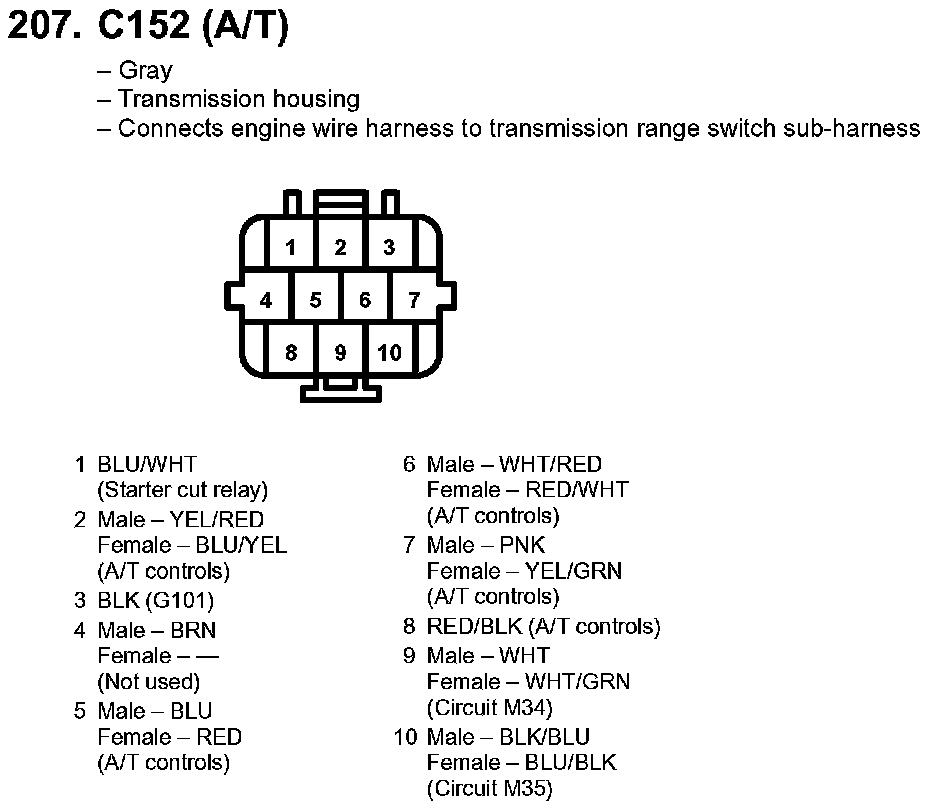 207. C152 (A/T)

– Gray
– Transmission housing
– Connects engine wire harness to transmission range switch sub-harness

1 2 3
4 5 6 7
8 9 10

1 BLU/WHT
(Starter cut relay)
2 Male – YEL/RED
Female – BLU/YEL
(A/T controls)
3 BLK (G101)
4 Male – BRN
Female – —
(Not used)
5 Male – BLU
Female – RED
(A/T controls)

6 Male – WHT/RED
Female – RED/WHT
(A/T controls)
7 Male – PNK
Female – YEL/GRN
(A/T controls)
8 RED/BLK (A/T controls)
9 Male – WHT
Female – WHT/GRN
(Circuit M34)
10 Male – BLK/BLU
Female – BLU/BLK
(Circuit M35)